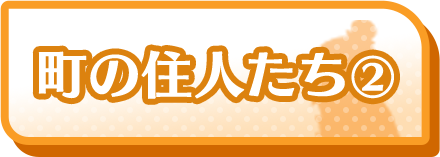 町の住人たち②